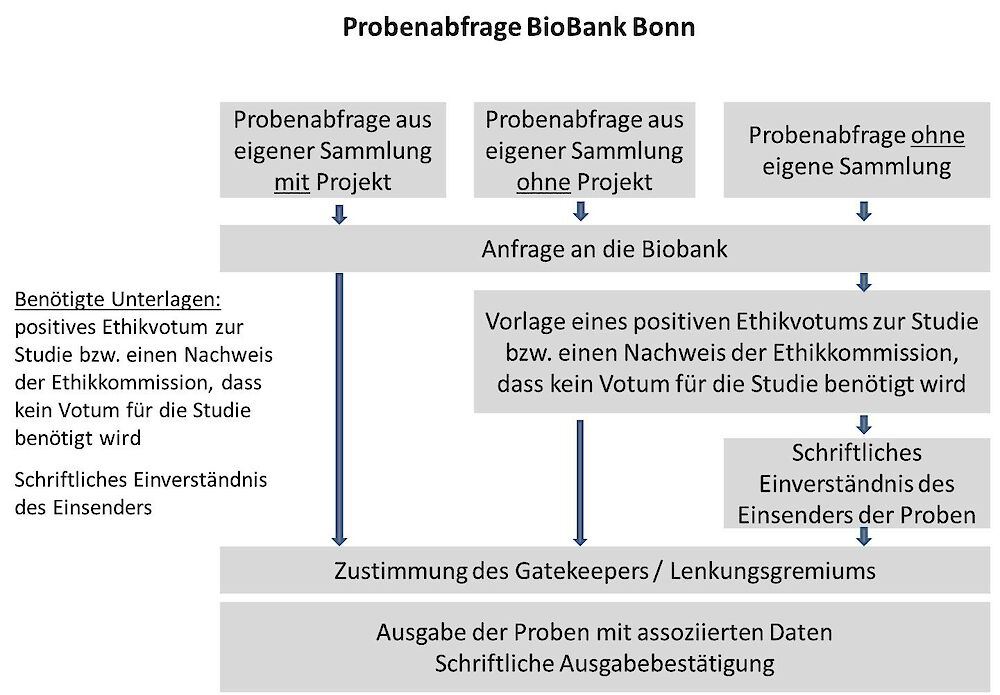 Probenabfrage BioBank Bonn

Probenabfrage aus eigener Sammlung mit Projekt

Probenabfrage aus eigener Sammlung ohne Projekt

Probenabfrage ohne eigene Sammlung

Anfrage an die Biobank

Benötigte Unterlagen:
positives Ethikvotum zur Studie bzw. einen Nachweis der Ethikkommission, dass kein Votum für die Studie benötigt wird

Schriftliches Einverständnis des Einsenders

Vorlage eines positiven Ethikvotums zur Studie bzw. einen Nachweis der Ethikkommission, dass kein Votum für die Studie benötigt wird

Schriftliches Einverständnis des Einsenders der Proben

Zustimmung des Gatekeepers / Lenkungsgremiums

Ausgabe der Proben mit assoziierten Daten
Schriftliche Ausgabebestätigung